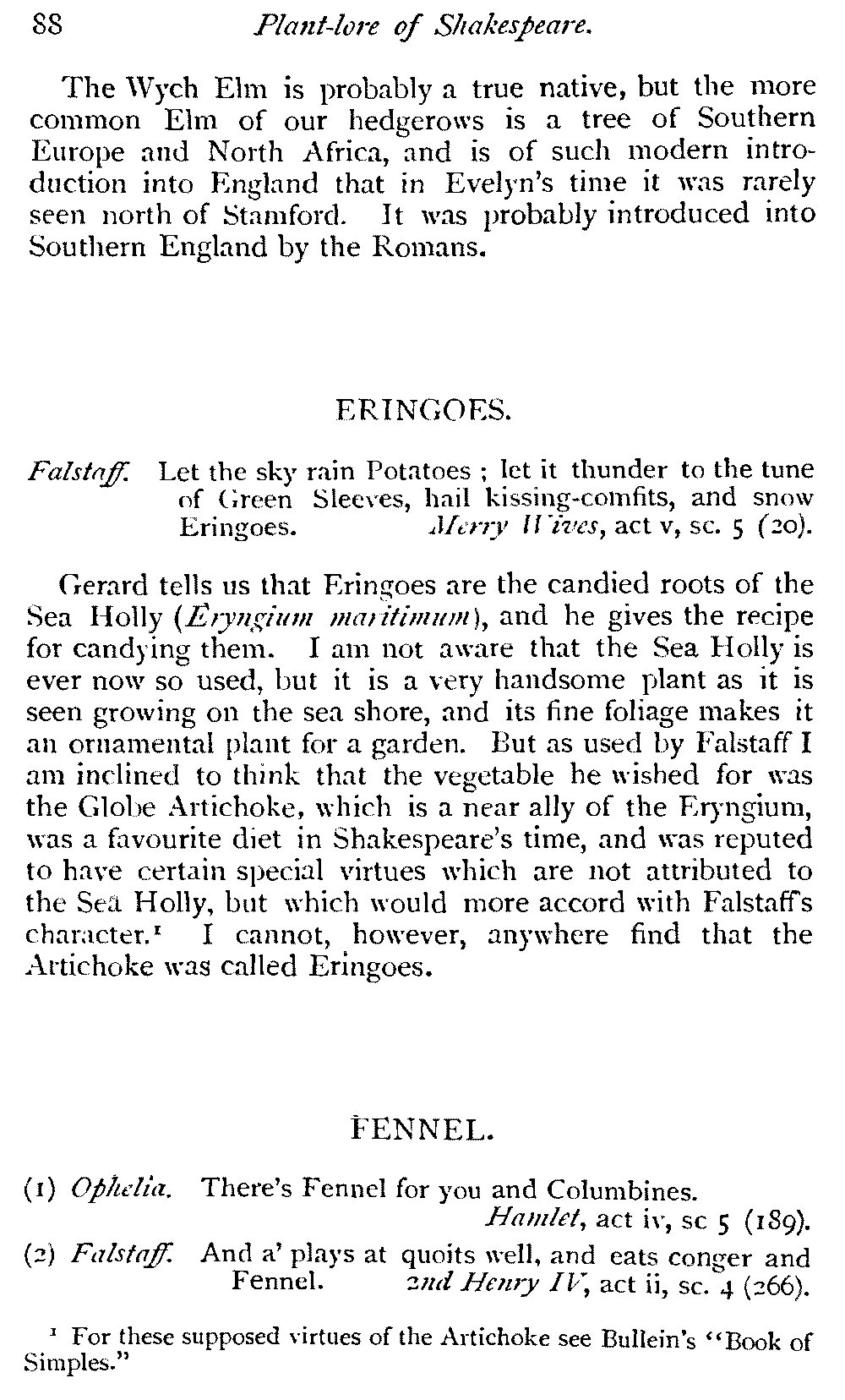 88 Plant-lore of Shakespeare.

The Wych Elm is probably a true native, but the more common Elm of our hedgerows is a tree of Southern Europe and North Africa, and is of such modern introduction into England that in Evelyn's time it was rarely seen north of Stamford. It was probably introduced into Southern England by the Romans.

ERINGOES.

Falstaff. Let the sky rain Potatoes ; let it thunder to the tune of Green Sleeves, hail kissing-comfits, and snow Eringoes. Merry Wives, act v, sc. 5 (20).

Gerard tells us that Eringoes are the candied roots of the Sea Holly (Eryngium maritimum), and he gives the recipe for candying them. I am not aware that the Sea Holly is ever now so used, but it is a very handsome plant as it is seen growing on the sea shore, and its fine foliage makes it an ornamental plant for a garden. But as used by Falstaff I am inclined to think that the vegetable he wished for was the Globe Artichoke, which is a near ally of the Eryngium, was a favourite diet in Shakespeare's time, and was reputed to have certain special virtues which are not attributed to the Sea Holly, but which would more accord with Falstaff's character.¹ I cannot, however, anywhere find that the Artichoke was called Eringoes.

FENNEL.

(1) Ophelia. There's Fennel for you and Columbines.
Hamlet, act iv, sc 5 (189).
(2) Falstaff. And a' plays at quoits well, and eats conger and Fennel. 2nd Henry IV, act ii, sc. 4 (266).

¹ For these supposed virtues of the Artichoke see Bullein's "Book of Simples."